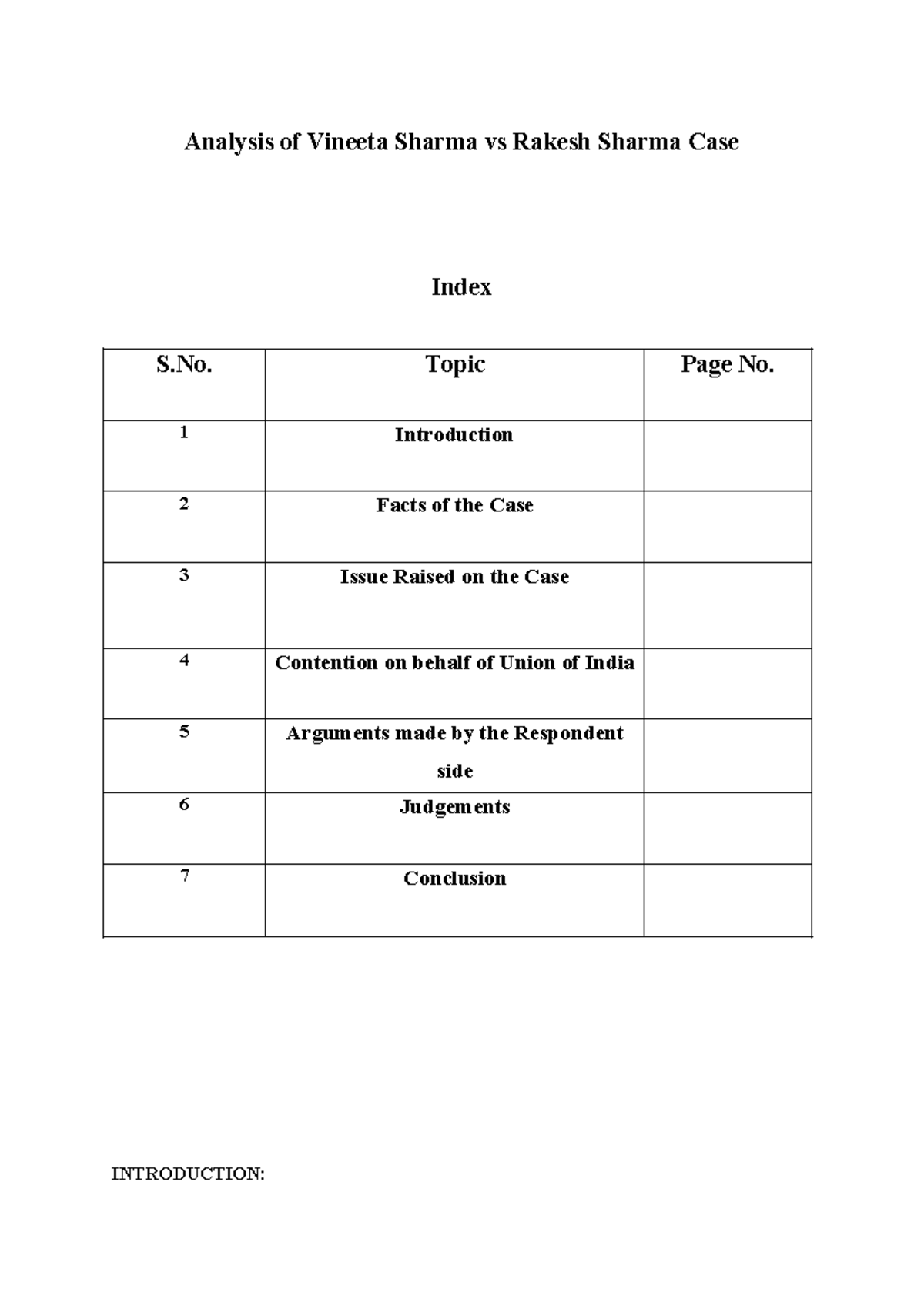 Analysis of Vineeta Sharma vs Rakesh Sharma Case

Index

| S.No. | Topic | Page No. |
|---|---|---|
| 1 | Introduction | |
| 2 | Facts of the Case | |
| 3 | Issue Raised on the Case | |
| 4 | Contention on behalf of Union of India | |
| 5 | Arguments made by the Respondent side | |
| 6 | Judgements | |
| 7 | Conclusion | |

INTRODUCTION: